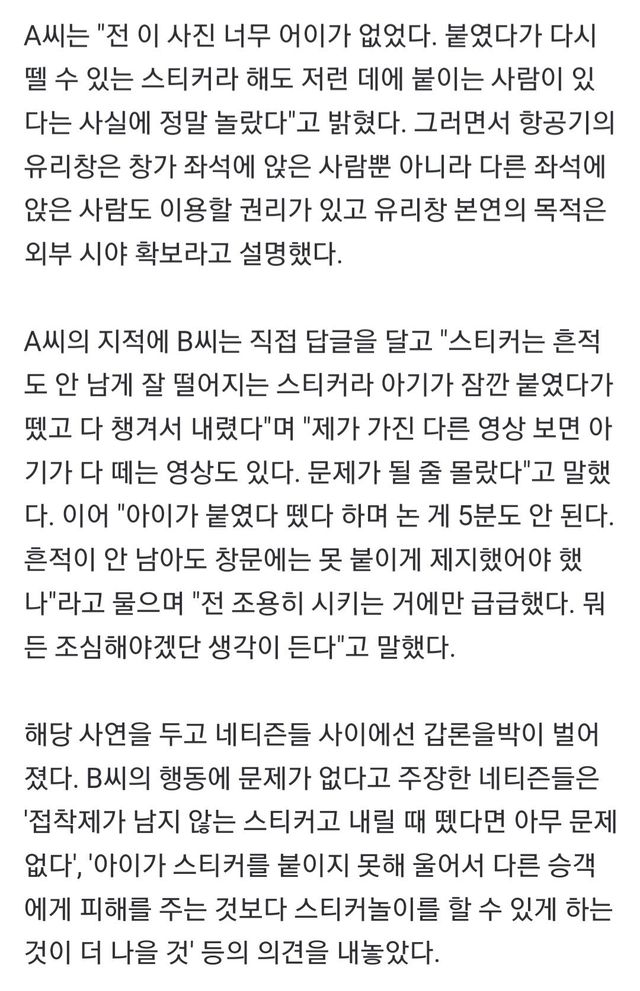 A씨는 "전 이 사진 너무 어이가 없었다. 붙였다가 다시 뗄 수 있는 스티커라 해도 저런 데에 붙이는 사람이 있다는 사실에 정말 놀랐다"고 밝혔다. 그러면서 항공기의 유리창은 창가 좌석에 앉은 사람뿐 아니라 다른 좌석에 앉은 사람도 이용할 권리가 있고 유리창 본연의 목적은 외부 시야 확보라고 설명했다.

A씨의 지적에 B씨는 직접 답글을 달고 "스티커는 흔적도 안 남게 잘 떨어지는 스티커라 아기가 잠깐 붙였다가 뗐고 다 챙겨서 내렸다"며 "제가 가진 다른 영상 보면 아기가 다 떼는 영상도 있다. 문제가 될 줄 몰랐다"고 말했다. 이어 "아이가 붙였다 뗐다 하며 논 게 5분도 안 된다. 흔적이 안 남아도 창문에는 못 붙이게 제지했어야 했나"라고 물으며 "전 조용히 시키는 거에만 급급했다. 뭐든 조심해야겠단 생각이 든다"고 말했다.

해당 사연을 두고 네티즌들 사이에선 갑론을박이 벌어졌다. B씨의 행동에 문제가 없다고 주장한 네티즌들은 '접착제가 남지 않는 스티커고 내릴 때 뗐다면 아무 문제 없다', '아이가 스티커를 붙이지 못해 울어서 다른 승객에게 피해를 주는 것보다 스티커놀이를 할 수 있게 하는 것이 더 나을 것' 등의 의견을 내놓았다.